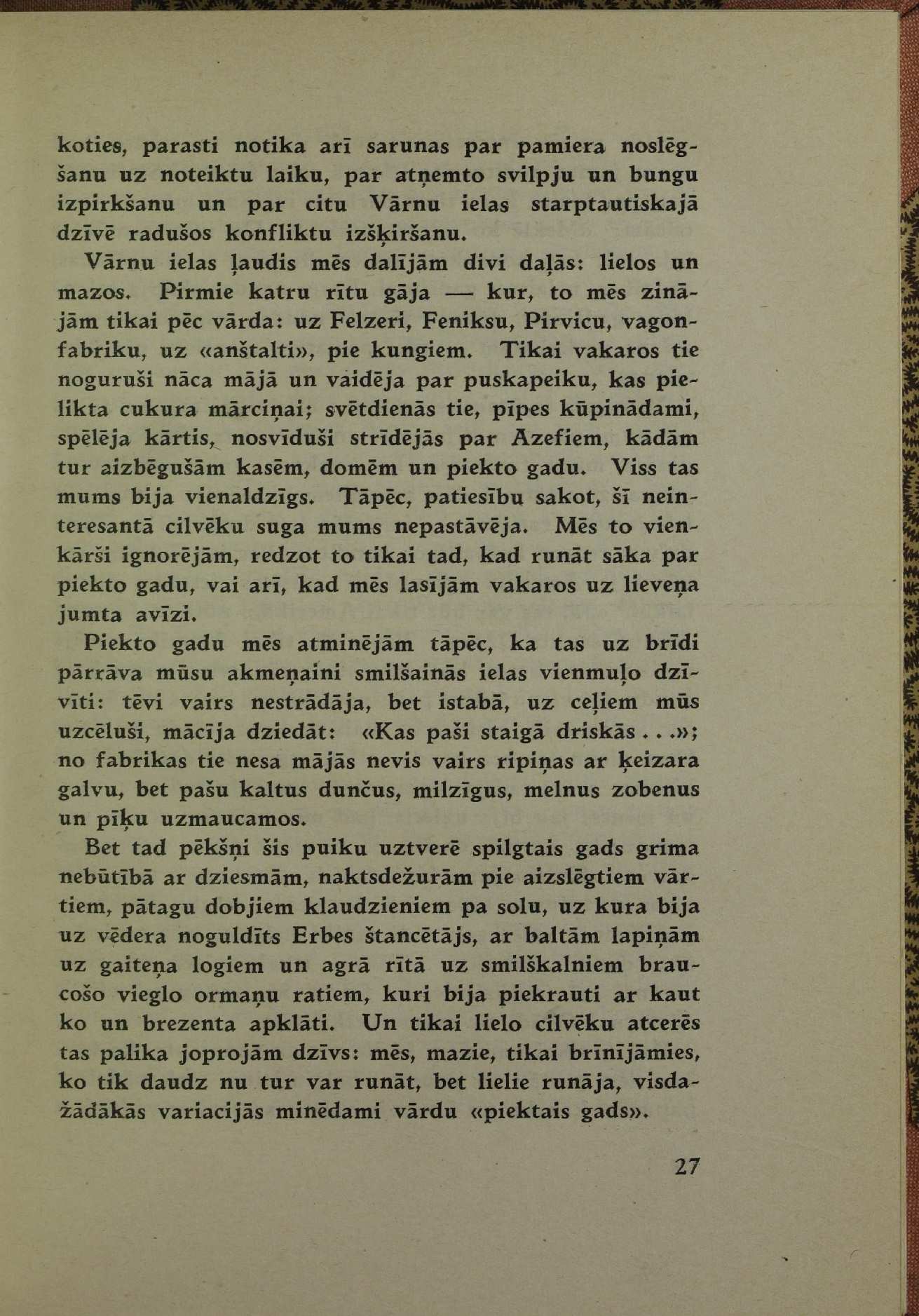 koties, parasti notika arī sarunas par pamiera noslēgšanu uz noteiktu laiku, par atņemto svilpju un bungu izpirkšanu un par citu Vārnu ielas starptautiskajā dzīvē radušos konfliktu izšķiršanu.

Vārnu ielas ļaudis mēs dalījām divi daļās: lielos un mazos. Pirmie katru rītu gāja — kur, to mēs zinājām tikai pēc vārda: uz Felzeri, Feniksu, Pirvicu, vagonfabriku, uz «anštalti», pie kungiem. Tikai vakaros tie noguruši nāca mājā un vaidēja par puskapeiku, kas pielikta cukura mārciņai; svētdienās tie, pīpes kūpinādami, spēlēja kārtis, nosvīduši strīdējās par Azefiem, kādām tur aizbēgušām kasēm, domēm un piekto gadu. Viss tas mums bija vienaldzīgs. Tāpēc, patiesību sakot, šī neinteresantā cilvēku suga mums nepastāvēja. Mēs to vienkārši ignorējām, redzot to tikai tad, kad runāt sāka par piekto gadu, vai arī, kad mēs lasījām vakaros uz lieveņa jumta avīzi.

Piekto gadu mēs atminējām tāpēc, ka tas uz brīdi pārrāva mūsu akmeņaini smilšainās ielas vienmuļo dzīvīti: tēvi vairs nestrādāja, bet istabā, uz ceļiem mūs uzcēluši, mācīja dziedāt: «Kas paši staigā driskās . . .»; no fabrikas tie nesa mājās nevis vairs ripiņas ar ķeizara galvu, bet pašu kaltus dunčus, milzīgus, melnus zobenus un pīķu uzmaucamos.

Bet tad pēkšņi šis puiku uztverē spilgtais gads grima nebūtībā ar dziesmām, naktsdežurām pie aizslēgtiem vārtiem, pātagu dobjiem klaudzieniem pa solu, uz kura bija uz vēdera noguldīts Erbes štancētājs, ar baltām lapiņām uz gaiteņa logiem un agrā rītā uz smilškalniem braucošo vieglo ormaņu ratiem, kuri bija piekrauti ar kaut ko un brezenta apklāti. Un tikai lielo cilvēku atcerēs tas palika joprojām dzīvs: mēs, mazie, tikai brīnījāmies, ko tik daudz nu tur var runāt, bet lielie runāja, visdažādākās variacijās minēdami vārdu «piektais gads».

27